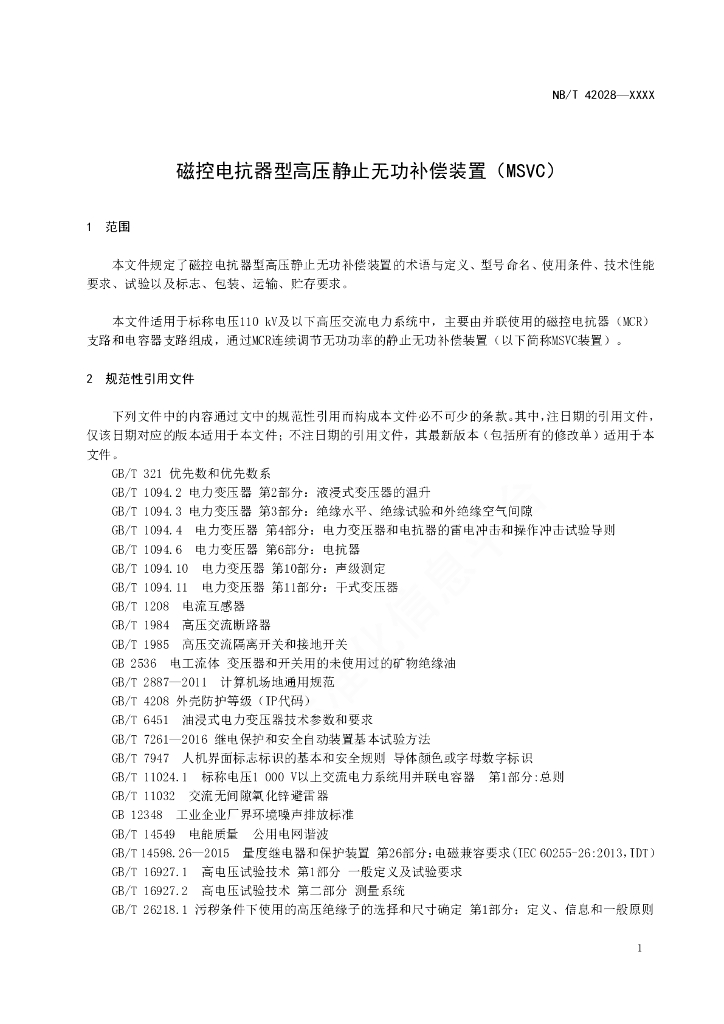 NB/T 42028—XXXX

磁控电抗器型高压静止无功补偿装置（MSVC）

1 范围

本文件规定了磁控电抗器型高压静止无功补偿装置的术语与定义、型号命名、使用条件、技术性能要求、试验以及标志、包装、运输、贮存要求。

本文件适用于标称电压110 kV及以下高压交流电力系统中，主要由并联使用的磁控电抗器（MCR）支路和电容器支路组成，通过MCR连续调节无功功率的静止无功补偿装置（以下简称MSVC装置）。

2 规范性引用文件

下列文件中的内容通过文中的规范性引用而构成本文件必不可少的条款。其中，注日期的引用文件，仅该日期对应的版本适用于本文件；不注日期的引用文件，其最新版本（包括所有的修改单）适用于本文件。

GB/T 321 优先数和优先数系
GB/T 1094.2 电力变压器 第2部分：液浸式变压器的温升
GB/T 1094.3 电力变压器 第3部分：绝缘水平、绝缘试验和外绝缘空气间隙
GB/T 1094.4 电力变压器 第4部分：电力变压器和电抗器的雷电冲击和操作冲击试验导则
GB/T 1094.6 电力变压器 第6部分：电抗器
GB/T 1094.10 电力变压器 第10部分：声级测定
GB/T 1094.11 电力变压器 第11部分：干式变压器
GB/T 1208 电流互感器
GB/T 1984 高压交流断路器
GB/T 1985 高压交流隔离开关和接地开关
GB 2536 电工流体 变压器和开关用的未使用过的矿物绝缘油
GB/T 2887—2011 计算机场地通用规范
GB/T 4208 外壳防护等级（IP代码）
GB/T 6451 油浸式电力变压器技术参数和要求
GB/T 7261—2016 继电保护和安全自动装置基本试验方法
GB/T 7947 人机界面标志标识的基本和安全规则 导体颜色或字母数字标识
GB/T 11024.1 标称电压1 000 V以上交流电力系统用并联电容器 第1部分:总则
GB/T 11032 交流无间隙氧化锌避雷器
GB 12348 工业企业厂界环境噪声排放标准
GB/T 14549 电能质量 公用电网谐波
GB/T 14598.26—2015 量度继电器和保护装置 第26部分:电磁兼容要求(IEC 60255-26:2013,IDT)
GB/T 16927.1 高电压试验技术 第1部分 一般定义及试验要求
GB/T 16927.2 高电压试验技术 第二部分 测量系统
GB/T 26218.1 污秽条件下使用的高压绝缘子的选择和尺寸确定 第1部分：定义、信息和一般原则

1